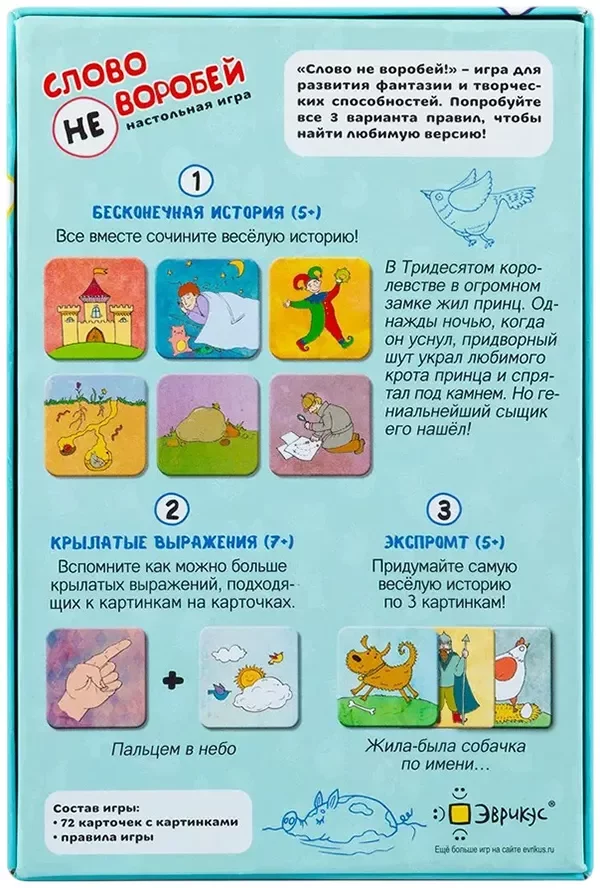 СЛОВО НЕ ВОРОБЕЙ
настольная игра

«Слово не воробей!» – игра для развития фантазии и творческих способностей. Попробуйте все 3 варианта правил, чтобы найти любимую версию!

1
БЕСКОНЕЧНАЯ ИСТОРИЯ (5+)
Все вместе сочините весёлую историю!

В Тридесятом королевстве в огромном замке жил принц. Однажды ночью, когда он уснул, придворный шут украл любимого крота принца и спрятал под камнем. Но гениальнейший сыщик его нашёл!

2
КРЫЛАТЫЕ ВЫРАЖЕНИЯ (7+)
Вспомните как можно больше крылатых выражений, подходящих к картинкам на карточках.

+

Пальцем в небо

3
ЭКСПРОМТ (5+)
Придумайте самую весёлую историю по 3 картинкам!

Жила-была собачка по имени…

Состав игры:
• 72 карточек с картинками
• правила игры

Эврикус®
Ещё больше игр на сайте evrikus.ru